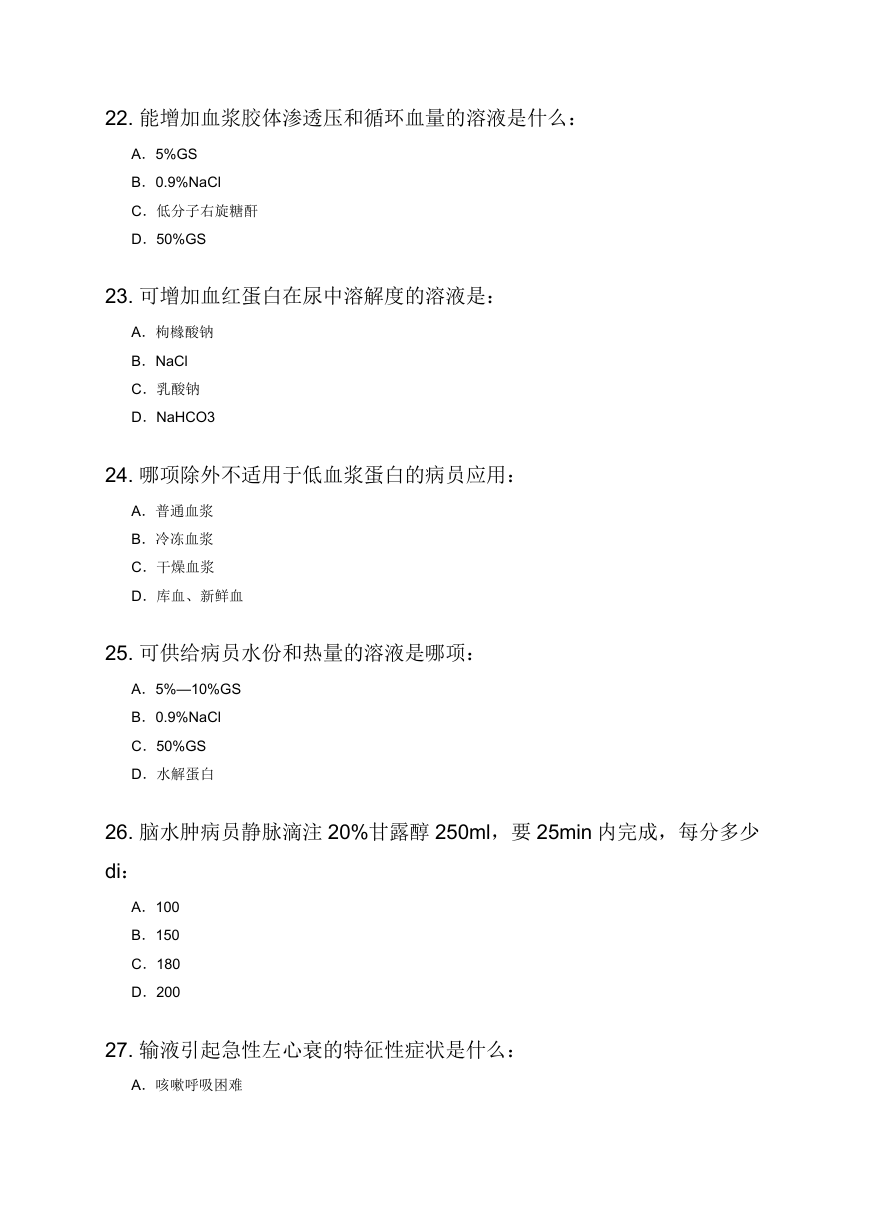 22. 能增加血浆胶体渗透压和循环血量的溶液是什么：

A. 5%GS

B. 0.9%NaCl

C. 低分子右旋糖酐

D. 50%GS

23. 可增加血红蛋白在尿中溶解度的溶液是：

A. 枸橼酸钠

B. NaCl

C. 乳酸钠

D. NaHCO3

24. 哪项除外不适用于低血浆蛋白的病员应用：

A. 普通血浆

B. 冷冻血浆

C. 干燥血浆

D. 库血、新鲜血

25. 可供给病员水份和热量的溶液是哪项：

A. 5%—10%GS

B. 0.9%NaCl

C. 50%GS

D. 水解蛋白

26. 脑水肿病员静脉滴注 20%甘露醇 250ml，要 25min 内完成，每分多少 di：

A. 100

B. 150

C. 180

D. 200

27. 输液引起急性左心衰的特征性症状是什么：

A. 咳嗽呼吸困难